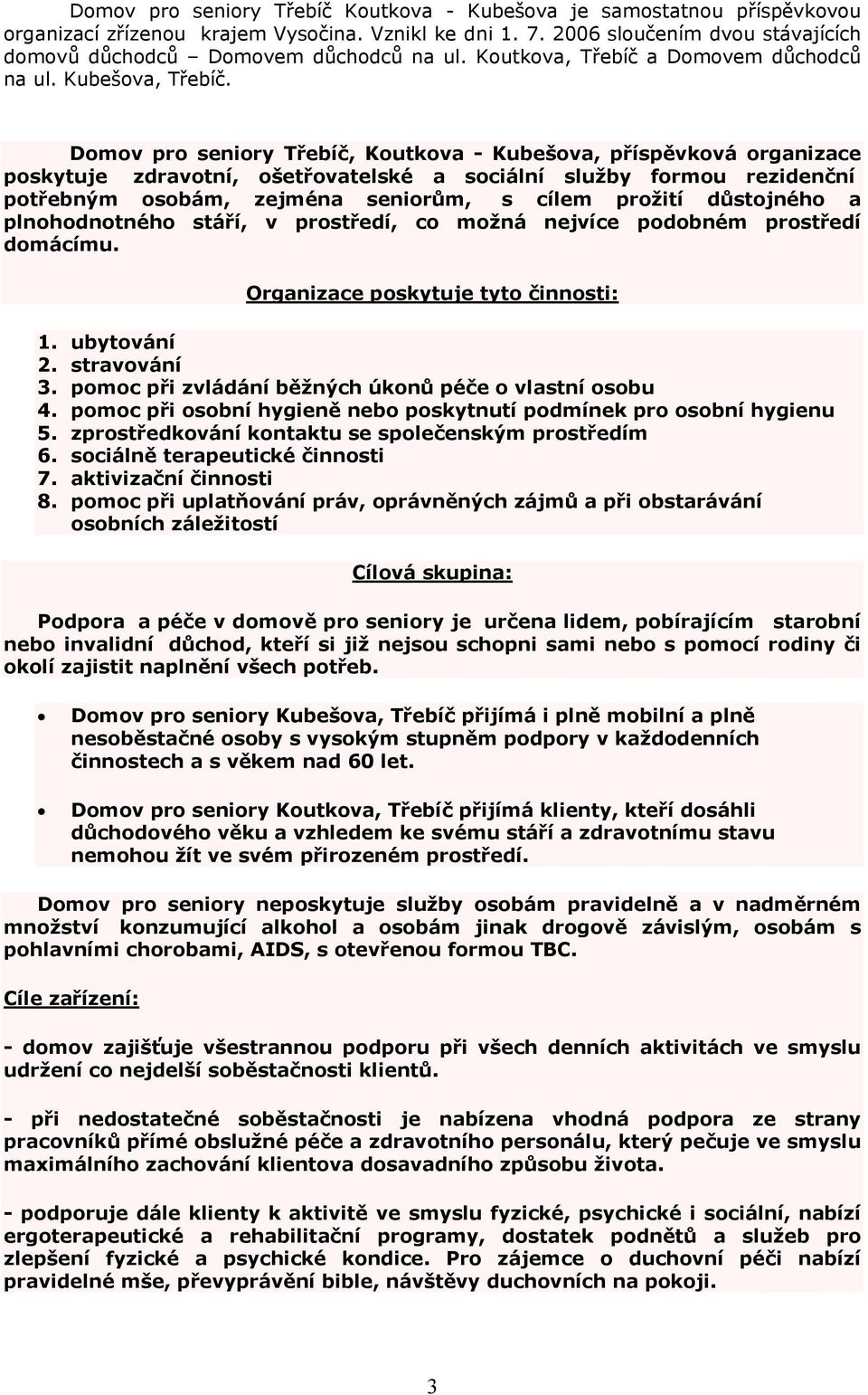 Domov pro seniory Třebíč Koutkova - Kubešova je samostatnou příspěvkovou organizací zřízenou krajem Vysočina. Vznikl ke dni 1. 7. 2006 sloučením dvou stávajících domovů důchodců – Domovem důchodců na ul. Koutkova, Třebíč a Domovem důchodců na ul. Kubešova, Třebíč.

Domov pro seniory Třebíč, Koutkova - Kubešova, příspěvková organizace poskytuje zdravotní, ošetřovatelské a sociální služby formou rezidenční potřebným osobám, zejména seniorům, s cílem prožití důstojného a plnohodnotného stáří, v prostředí, co možná nejvíce podobném prostředí domácímu.

Organizace poskytuje tyto činnosti:

1. ubytování
2. stravování
3. pomoc při zvládání běžných úkonů péče o vlastní osobu
4. pomoc při osobní hygieně nebo poskytnutí podmínek pro osobní hygienu
5. zprostředkování kontaktu se společenským prostředím
6. sociálně terapeutické činnosti
7. aktivizační činnosti
8. pomoc při uplatňování práv, oprávněných zájmů a při obstarávání osobních záležitostí

Cílová skupina:

Podpora a péče v domově pro seniory je určena lidem, pobírajícím starobní nebo invalidní důchod, kteří si již nejsou schopni sami nebo s pomocí rodiny či okolí zajistit naplnění všech potřeb.

• Domov pro seniory Kubešova, Třebíč přijímá i plně mobilní a plně nesoběstačné osoby s vysokým stupněm podpory v každodenních činnostech a s věkem nad 60 let.

• Domov pro seniory Koutkova, Třebíč přijímá klienty, kteří dosáhli důchodového věku a vzhledem ke svému stáří a zdravotnímu stavu nemohou žít ve svém přirozeném prostředí.

Domov pro seniory neposkytuje služby osobám pravidelně a v nadměrném množství konzumující alkohol a osobám jinak drogově závislým, osobám s pohlavními chorobami, AIDS, s otevřenou formou TBC.

Cíle zařízení:

- domov zajišťuje všestrannou podporu při všech denních aktivitách ve smyslu udržení co nejdelší soběstačnosti klientů.

- při nedostatečné soběstačnosti je nabízena vhodná podpora ze strany pracovníků přímé obslužné péče a zdravotního personálu, který pečuje ve smyslu maximálního zachování klientova dosavadního způsobu života.

- podporuje dále klienty k aktivitě ve smyslu fyzické, psychické i sociální, nabízí ergoterapeutické a rehabilitační programy, dostatek podnětů a služeb pro zlepšení fyzické a psychické kondice. Pro zájemce o duchovní péči nabízí pravidelné mše, převyprávění bible, návštěvy duchovních na pokoji.

3